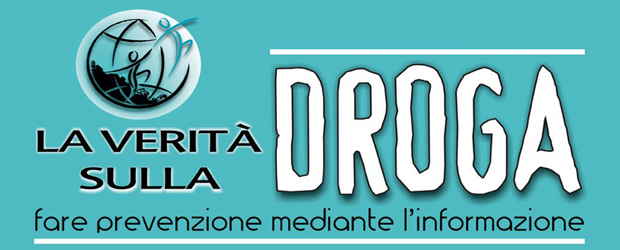 LA VERITÀ SULLA DROGA

fare prevenzione mediante l'informazione